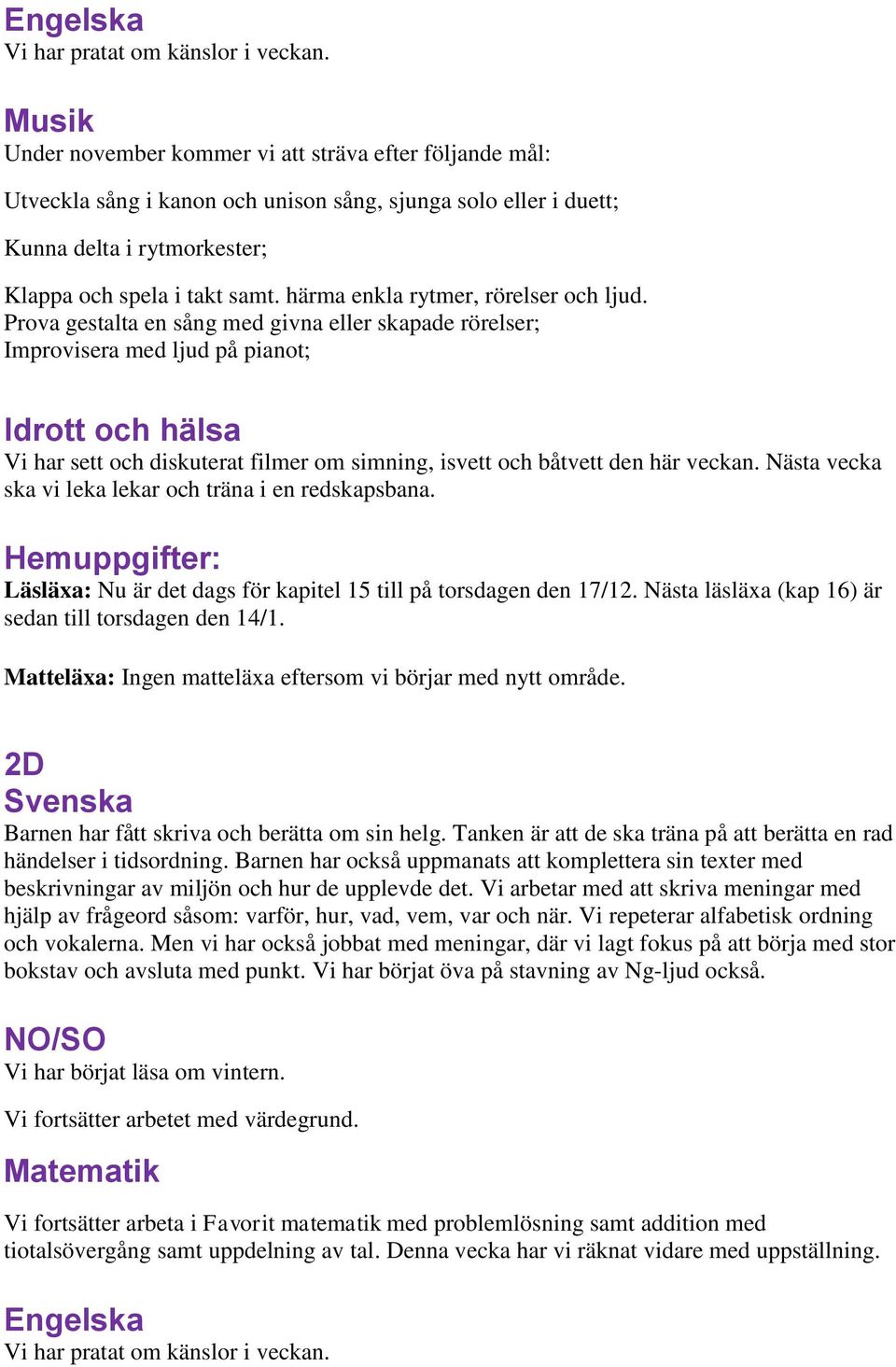 Engelska
Vi har pratat om känslor i veckan.

Musik
Under november kommer vi att sträva efter följande mål:

Utveckla sång i kanon och unison sång, sjunga solo eller i duett;

Kunna delta i rytmorkester;

Klappa och spela i takt samt. härma enkla rytmer, rörelser och ljud.
Prova gestalta en sång med givna eller skapade rörelser;
Improvisera med ljud på pianot;

Idrott och hälsa
Vi har sett och diskuterat filmer om simning, isvett och båtvett den här veckan. Nästa vecka ska vi leka lekar och träna i en redskapsbana.

Hemuppgifter:
Läsläxa: Nu är det dags för kapitel 15 till på torsdagen den 17/12. Nästa läsläxa (kap 16) är sedan till torsdagen den 14/1.

Matteläxa: Ingen matteläxa eftersom vi börjar med nytt område.

2D
Svenska
Barnen har fått skriva och berätta om sin helg. Tanken är att de ska träna på att berätta en rad händelser i tidsordning. Barnen har också uppmanats att komplettera sin texter med beskrivningar av miljön och hur de upplevde det. Vi arbetar med att skriva meningar med hjälp av frågeord såsom: varför, hur, vad, vem, var och när. Vi repeterar alfabetisk ordning och vokalerna. Men vi har också jobbat med meningar, där vi lagt fokus på att börja med stor bokstav och avsluta med punkt. Vi har börjat öva på stavning av Ng-ljud också.

NO/SO
Vi har börjat läsa om vintern.

Vi fortsätter arbetet med värdegrund.

Matematik

Vi fortsätter arbeta i Favorit matematik med problemlösning samt addition med tiotalsövergång samt uppdelning av tal. Denna vecka har vi räknat vidare med uppställning.

Engelska
Vi har pratat om känslor i veckan.